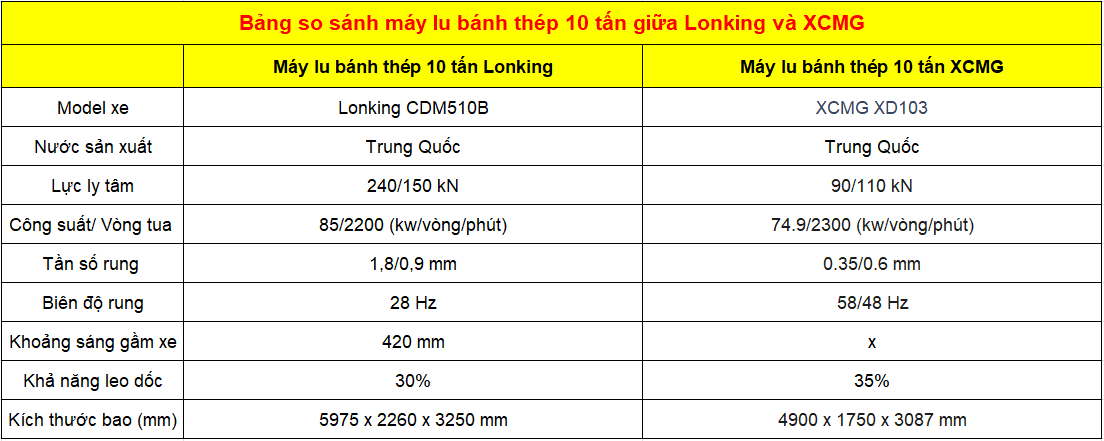 Bảng so sánh máy lu bánh thép 10 tấn giữa Lonking và XCMG

| | Máy lu bánh thép 10 tấn Lonking | Máy lu bánh thép 10 tấn XCMG |
|---|---|---|
| Model xe | Lonking CDM510B | XCMG XD103 |
| Nước sản xuất | Trung Quốc | Trung Quốc |
| Lực ly tâm | 240/150 kN | 90/110 kN |
| Công suất/ Vòng tua | 85/2200 (kw/vòng/phút) | 74.9/2300 (kw/vòng/phút) |
| Tần số rung | 1,8/0,9 mm | 0.35/0.6 mm |
| Biên độ rung | 28 Hz | 58/48 Hz |
| Khoảng sáng gầm xe | 420 mm | x |
| Khả năng leo dốc | 30% | 35% |
| Kích thước bao (mm) | 5975 x 2260 x 3250 mm | 4900 x 1750 x 3087 mm |